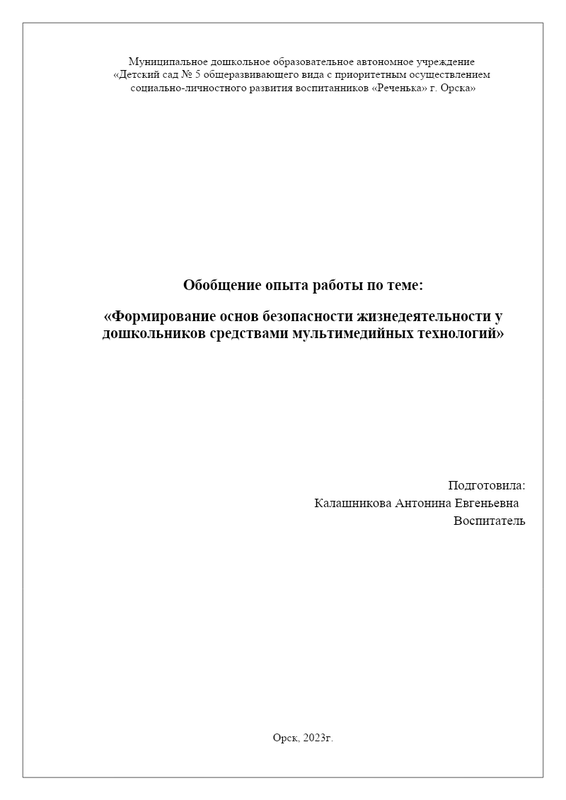 Муниципальное дошкольное образовательное автономное учреждение «Детский сад № 5 общеразвивающего вида с приоритетным осуществлением социально-личностного развития воспитанников «Реченька» г. Орска»

Обобщение опыта работы по теме:

«Формирование основ безопасности жизнедеятельности у дошкольников средствами мультимедийных технологий»

Подготовила:
Калашникова Антонина Евгеньевна
Воспитатель

Орск, 2023г.